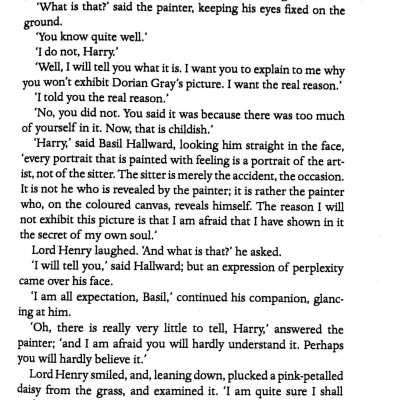 'What is that?' said the painter, keeping his eyes fixed on the ground.

'You know quite well.'

'I do not, Harry.'

'Well, I will tell you what it is. I want you to explain to me why you won't exhibit Dorian Gray's picture. I want the real reason.'

'I told you the real reason.'

'No, you did not. You said it was because there was too much of yourself in it. Now, that is childish.'

'Harry,' said Basil Hallward, looking him straight in the face, 'every portrait that is painted with feeling is a portrait of the artist, not of the sitter. The sitter is merely the accident, the occasion. It is not he who is revealed by the painter; it is rather the painter who, on the coloured canvas, reveals himself. The reason I will not exhibit this picture is that I am afraid that I have shown in it the secret of my own soul.'

Lord Henry laughed. 'And what is that?' he asked.

'I will tell you,' said Hallward; but an expression of perplexity came over his face.

'I am all expectation, Basil,' continued his companion, glancing at him.

'Oh, there is really very little to tell, Harry,' answered the painter; 'and I am afraid you will hardly understand it. Perhaps you will hardly believe it.'

Lord Henry smiled, and, leaning down, plucked a pink-petalled daisy from the grass, and examined it. 'I am quite sure I shall